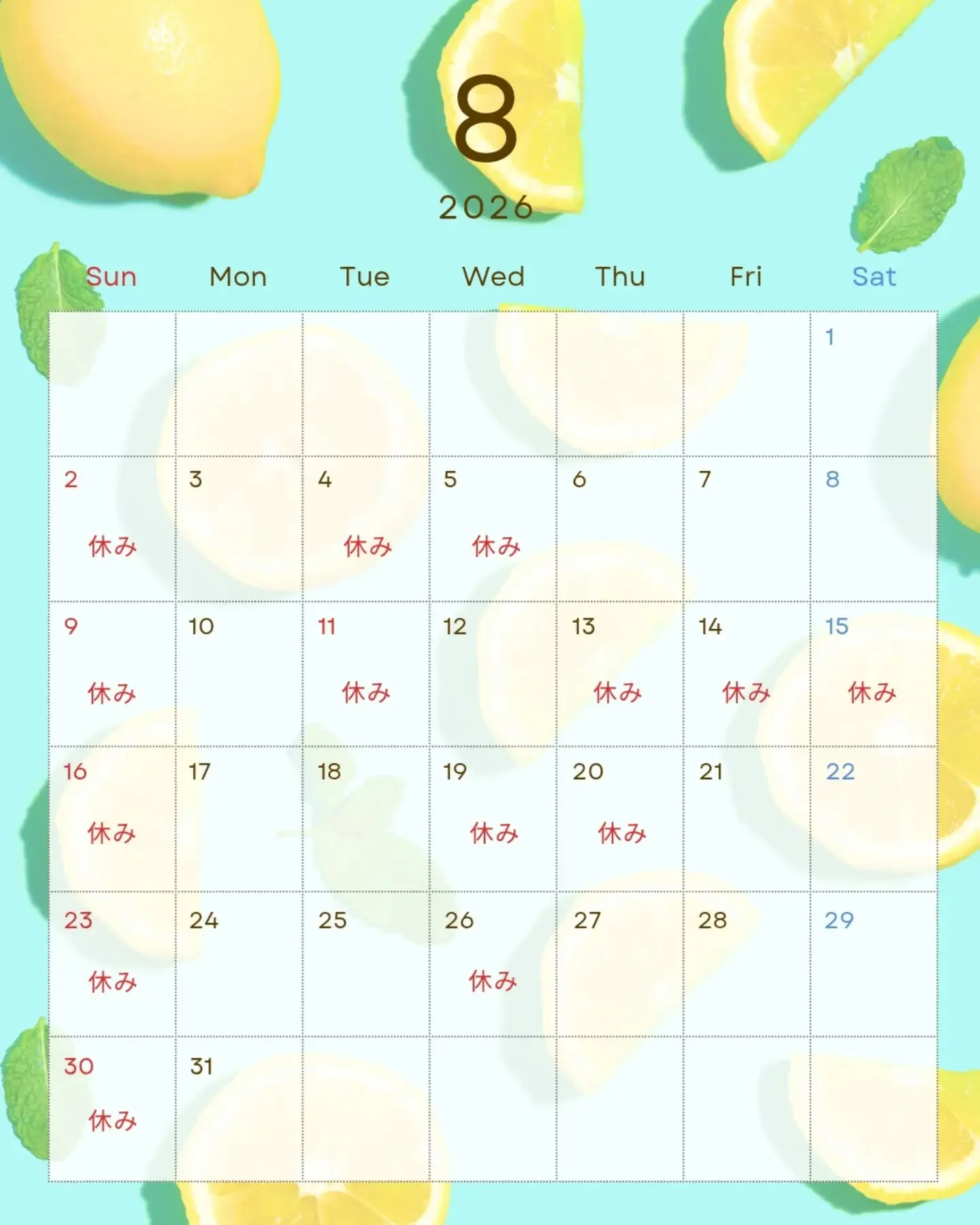 8

2026

| Sun | Mon | Tue | Wed | Thu | Fri | Sat |
|---|---|---|---|---|---|---|
|  |  |  |  |  |  | 1 |
| 2 休み | 3 | 4 休み | 5 休み | 6 | 7 | 8 |
| 9 休み | 10 | 11 休み | 12 | 13 休み | 14 休み | 15 休み |
| 16 休み | 17 | 18 | 19 休み | 20 休み | 21 | 22 |
| 23 休み | 24 | 25 | 26 休み | 27 | 28 | 29 |
| 30 休み | 31 |  |  |  |  |  |